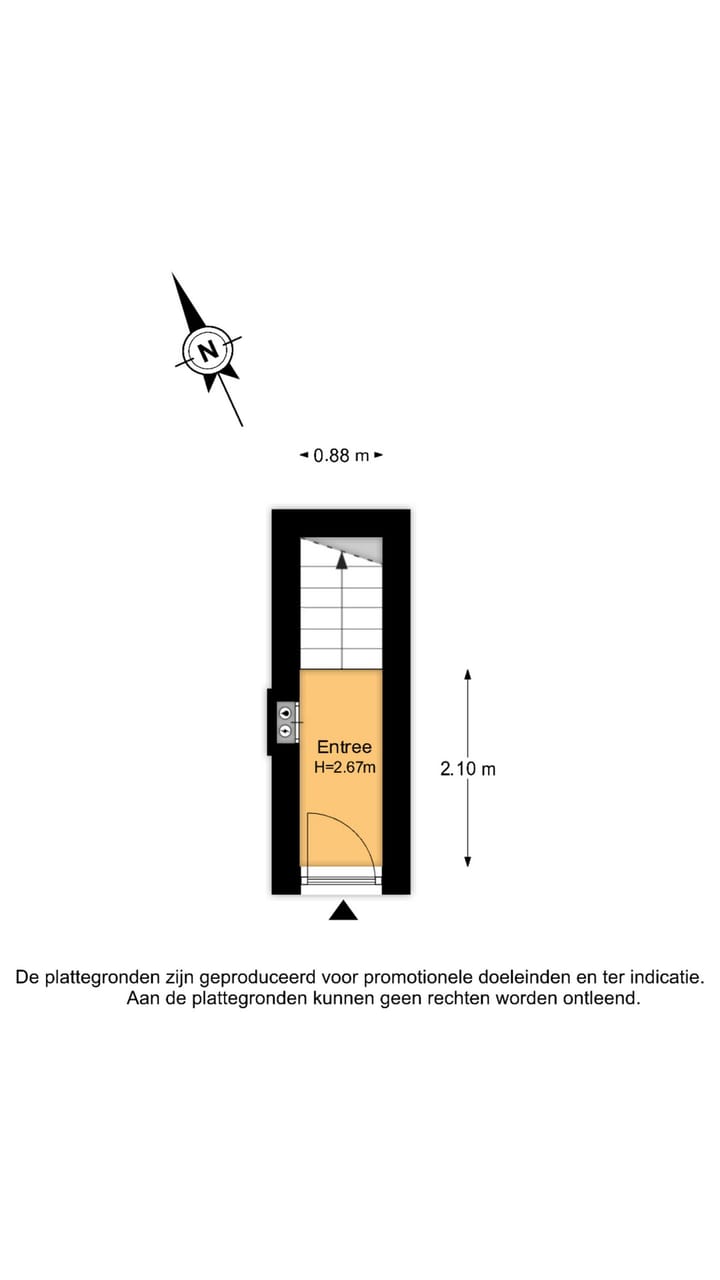 N

0.88 m

Entree
H=2.67m

2.10 m

De plattegronden zijn geproduceerd voor promotionele doeleinden en ter indicatie.
Aan de plattegronden kunnen geen rechten worden ontleend.